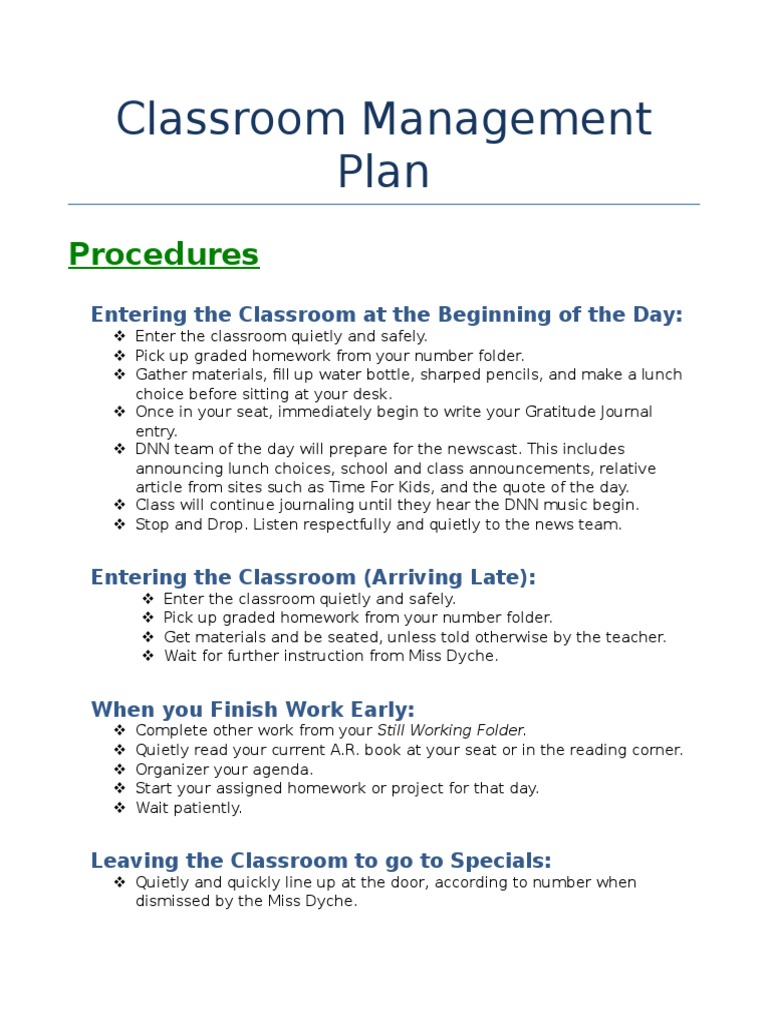 Classroom Management Plan

Procedures

Entering the Classroom at the Beginning of the Day:

❖ Enter the classroom quietly and safely.
❖ Pick up graded homework from your number folder.
❖ Gather materials, fill up water bottle, sharped pencils, and make a lunch choice before sitting at your desk.
❖ Once in your seat, immediately begin to write your Gratitude Journal entry.
❖ DNN team of the day will prepare for the newscast. This includes announcing lunch choices, school and class announcements, relative article from sites such as Time For Kids, and the quote of the day.
❖ Class will continue journaling until they hear the DNN music begin.
❖ Stop and Drop. Listen respectfully and quietly to the news team.

Entering the Classroom (Arriving Late):

❖ Enter the classroom quietly and safely.
❖ Pick up graded homework from your number folder.
❖ Get materials and be seated, unless told otherwise by the teacher.
❖ Wait for further instruction from Miss Dyche.

When you Finish Work Early:

❖ Complete other work from your Still Working Folder.
❖ Quietly read your current A.R. book at your seat or in the reading corner.
❖ Organizer your agenda.
❖ Start your assigned homework or project for that day.
❖ Wait patiently.

Leaving the Classroom to go to Specials:

❖ Quietly and quickly line up at the door, according to number when dismissed by the Miss Dyche.